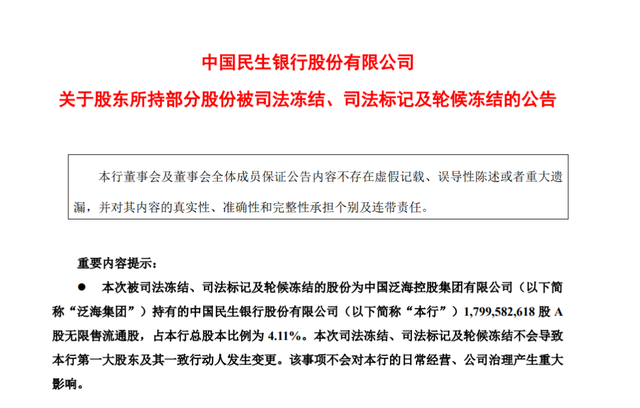 中国民生银行股份有限公司
关于股东所持部分股份被司法冻结、司法标记及轮候冻结的公告

本行董事会及董事会全体成员保证公告内容不存在虚假记载、误导性陈述或者重大遗漏，并对其内容的真实性、准确性和完整性承担个别及连带责任。

重要内容提示：

● 本次被司法冻结、司法标记及轮候冻结的股份为中国泛海控股集团有限公司（以下简称“泛海集团”）持有的中国民生银行股份有限公司（以下简称“本行”）1,799,582,618 股 A 股无限售流通股，占本行总股本比例为 4.11%。本次司法冻结、司法标记及轮候冻结不会导致本行第一大股东及其一致行动人发生变更。该事项不会对本行的日常经营、公司治理产生重大影响。